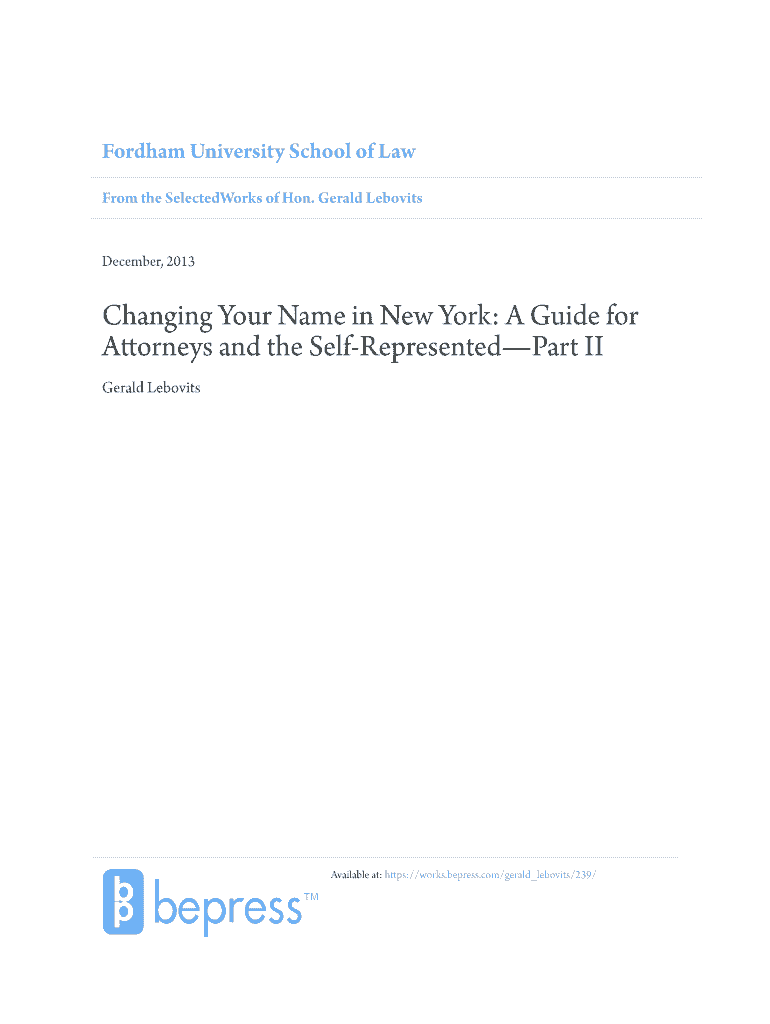 Fordham University School of Law

From the SelectedWorks of Hon. Gerald Lebovits

December, 2013

Changing Your Name in New York: A Guide for Attorneys and the Self-Represented—Part II

Gerald Lebovits

Available at: https://works.bepress.com/gerald_lebovits/239/

bepress™